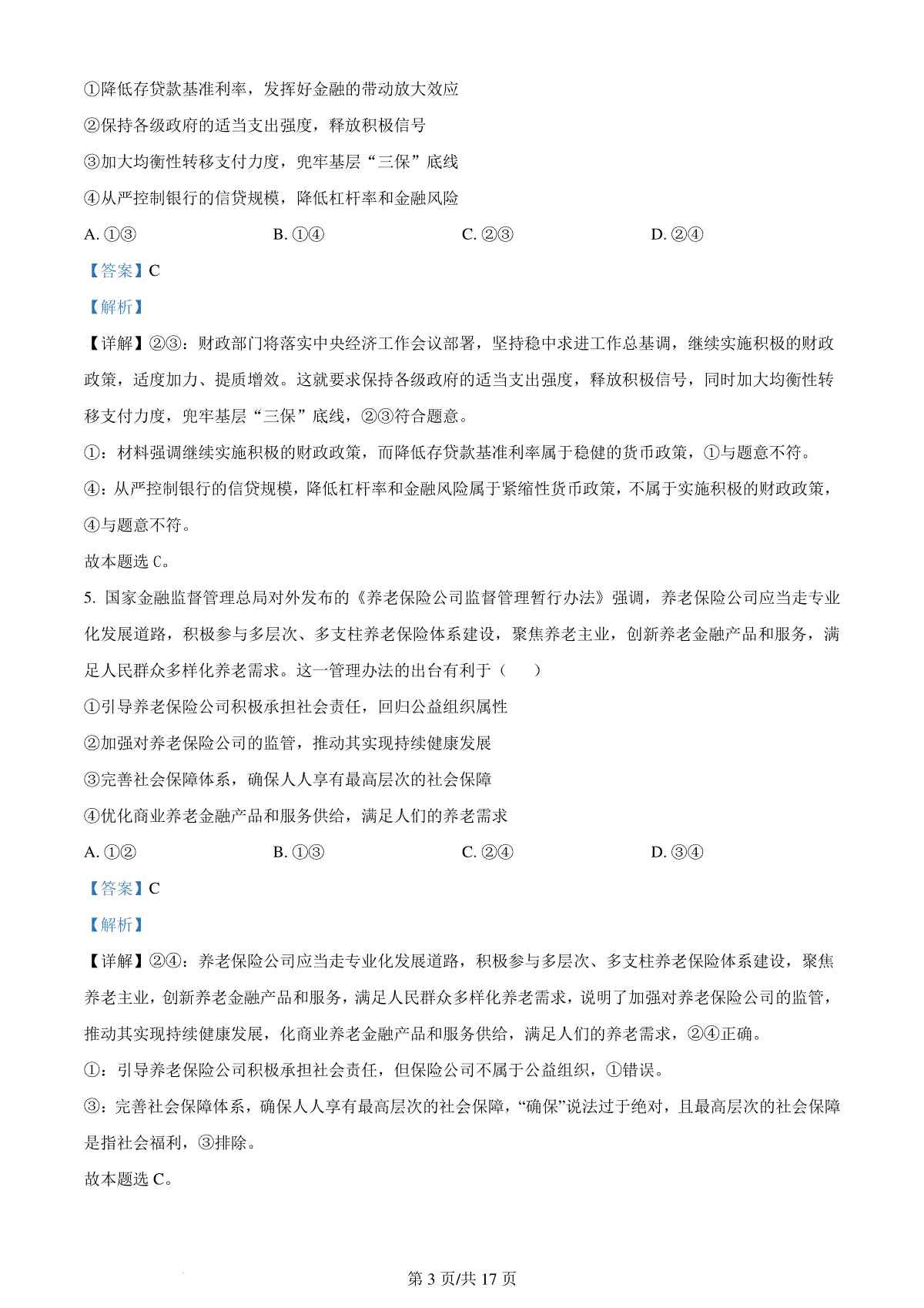 ①降低存贷款基准利率，发挥好金融的带动放大效应
②保持各级政府的适当支出强度，释放积极信号
③加大均衡性转移支付力度，兜牢基层“三保”底线
④从严控制银行的信贷规模，降低杠杆率和金融风险

A. ①③　　B. ①④　　C. ②③　　D. ②④

【答案】C

【解析】

【详解】②③：财政部门将落实中央经济工作会议部署，坚持稳中求进工作总基调，继续实施积极的财政政策，适度加力、提质增效。这就要求保持各级政府的适当支出强度，释放积极信号，同时加大均衡性转移支付力度，兜牢基层“三保”底线，②③符合题意。

①：材料强调继续实施积极的财政政策，而降低存贷款基准利率属于稳健的货币政策，①与题意不符。

④：从严控制银行的信贷规模，降低杠杆率和金融风险属于紧缩性货币政策，不属于实施积极的财政政策，④与题意不符。

故本题选 C。

5. 国家金融监督管理总局对外发布的《养老保险公司监督管理暂行办法》强调，养老保险公司应当走专业化发展道路，积极参与多层次、多支柱养老保险体系建设，聚焦养老主业，创新养老金融产品和服务，满足人民群众多样化养老需求。这一管理办法的出台有利于（　　）

①引导养老保险公司积极承担社会责任，回归公益组织属性
②加强对养老保险公司的监管，推动其实现持续健康发展
③完善社会保障体系，确保人人享有最高层次的社会保障
④优化商业养老金融产品和服务供给，满足人们的养老需求

A. ①②　　B. ①③　　C. ②④　　D. ③④

【答案】C

【解析】

【详解】②④：养老保险公司应当走专业化发展道路，积极参与多层次、多支柱养老保险体系建设，聚焦养老主业，创新养老金融产品和服务，满足人民群众多样化养老需求，说明了加强对养老保险公司的监管，推动其实现持续健康发展，化商业养老金融产品和服务供给，满足人们的养老需求，②④正确。

①：引导养老保险公司积极承担社会责任，但保险公司不属于公益组织，①错误。

③：完善社会保障体系，确保人人享有最高层次的社会保障，“确保”说法过于绝对，且最高层次的社会保障是指社会福利，③排除。

故本题选 C。

第 3 页/共 17 页